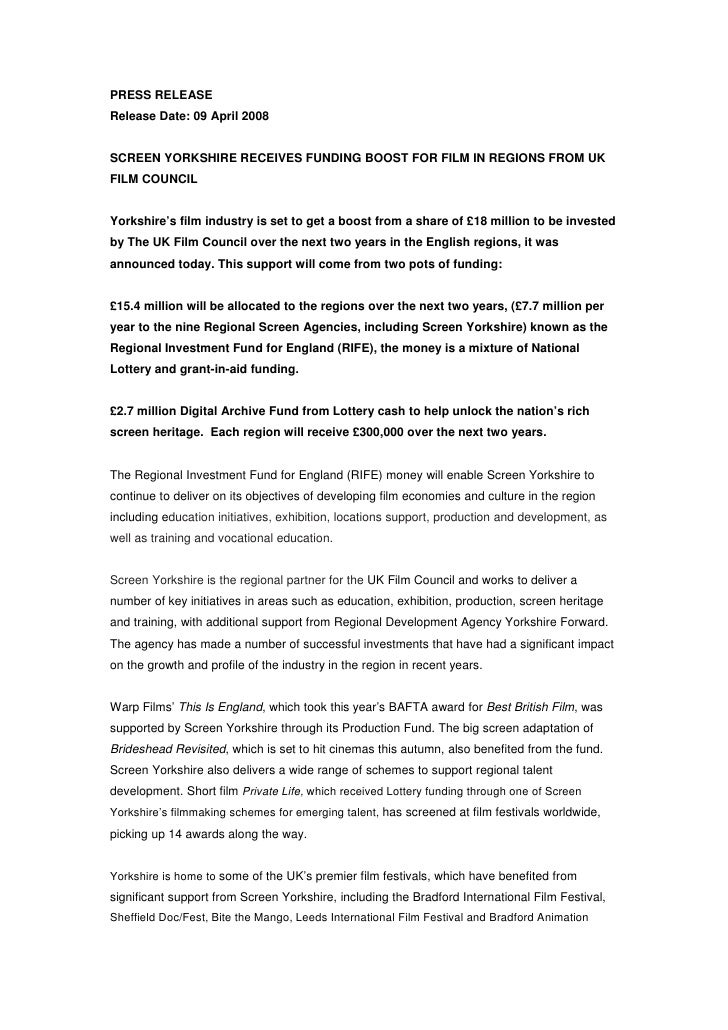 PRESS RELEASE
Release Date: 09 April 2008

SCREEN YORKSHIRE RECEIVES FUNDING BOOST FOR FILM IN REGIONS FROM UK FILM COUNCIL

Yorkshire's film industry is set to get a boost from a share of £18 million to be invested by The UK Film Council over the next two years in the English regions, it was announced today. This support will come from two pots of funding:

£15.4 million will be allocated to the regions over the next two years, (£7.7 million per year to the nine Regional Screen Agencies, including Screen Yorkshire) known as the Regional Investment Fund for England (RIFE), the money is a mixture of National Lottery and grant-in-aid funding.

£2.7 million Digital Archive Fund from Lottery cash to help unlock the nation's rich screen heritage. Each region will receive £300,000 over the next two years.

The Regional Investment Fund for England (RIFE) money will enable Screen Yorkshire to continue to deliver on its objectives of developing film economies and culture in the region including education initiatives, exhibition, locations support, production and development, as well as training and vocational education.

Screen Yorkshire is the regional partner for the UK Film Council and works to deliver a number of key initiatives in areas such as education, exhibition, production, screen heritage and training, with additional support from Regional Development Agency Yorkshire Forward. The agency has made a number of successful investments that have had a significant impact on the growth and profile of the industry in the region in recent years.

Warp Films' This Is England, which took this year's BAFTA award for Best British Film, was supported by Screen Yorkshire through its Production Fund. The big screen adaptation of Brideshead Revisited, which is set to hit cinemas this autumn, also benefited from the fund. Screen Yorkshire also delivers a wide range of schemes to support regional talent development. Short film Private Life, which received Lottery funding through one of Screen Yorkshire's filmmaking schemes for emerging talent, has screened at film festivals worldwide, picking up 14 awards along the way.

Yorkshire is home to some of the UK's premier film festivals, which have benefited from significant support from Screen Yorkshire, including the Bradford International Film Festival, Sheffield Doc/Fest, Bite the Mango, Leeds International Film Festival and Bradford Animation